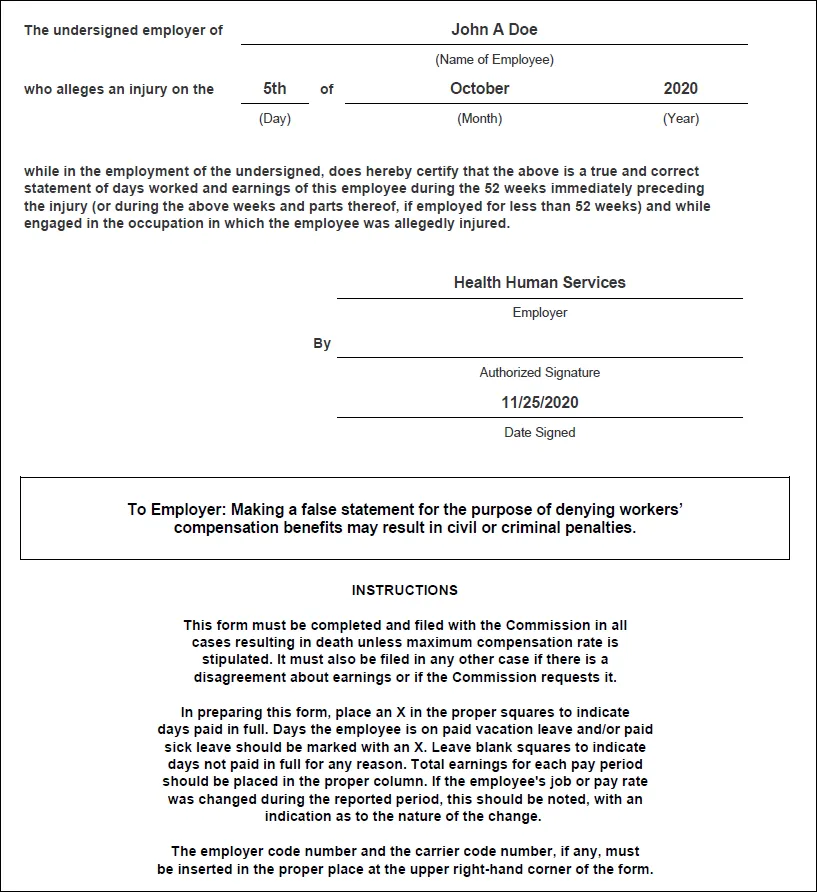 The undersigned employer of John A Doe
(Name of Employee)

who alleges an injury on the 5th of October 2020
(Day) (Month) (Year)

while in the employment of the undersigned, does hereby certify that the above is a true and correct statement of days worked and earnings of this employee during the 52 weeks immediately preceding the injury (or during the above weeks and parts thereof, if employed for less than 52 weeks) and while engaged in the occupation in which the employee was allegedly injured.

Health Human Services
Employer

By
Authorized Signature

11/25/2020
Date Signed

To Employer: Making a false statement for the purpose of denying workers' compensation benefits may result in civil or criminal penalties.

INSTRUCTIONS

This form must be completed and filed with the Commission in all cases resulting in death unless maximum compensation rate is stipulated. It must also be filed in any other case if there is a disagreement about earnings or if the Commission requests it.

In preparing this form, place an X in the proper squares to indicate days paid in full. Days the employee is on paid vacation leave and/or paid sick leave should be marked with an X. Leave blank squares to indicate days not paid in full for any reason. Total earnings for each pay period should be placed in the proper column. If the employee's job or pay rate was changed during the reported period, this should be noted, with an indication as to the nature of the change.

The employer code number and the carrier code number, if any, must be inserted in the proper place at the upper right-hand corner of the form.